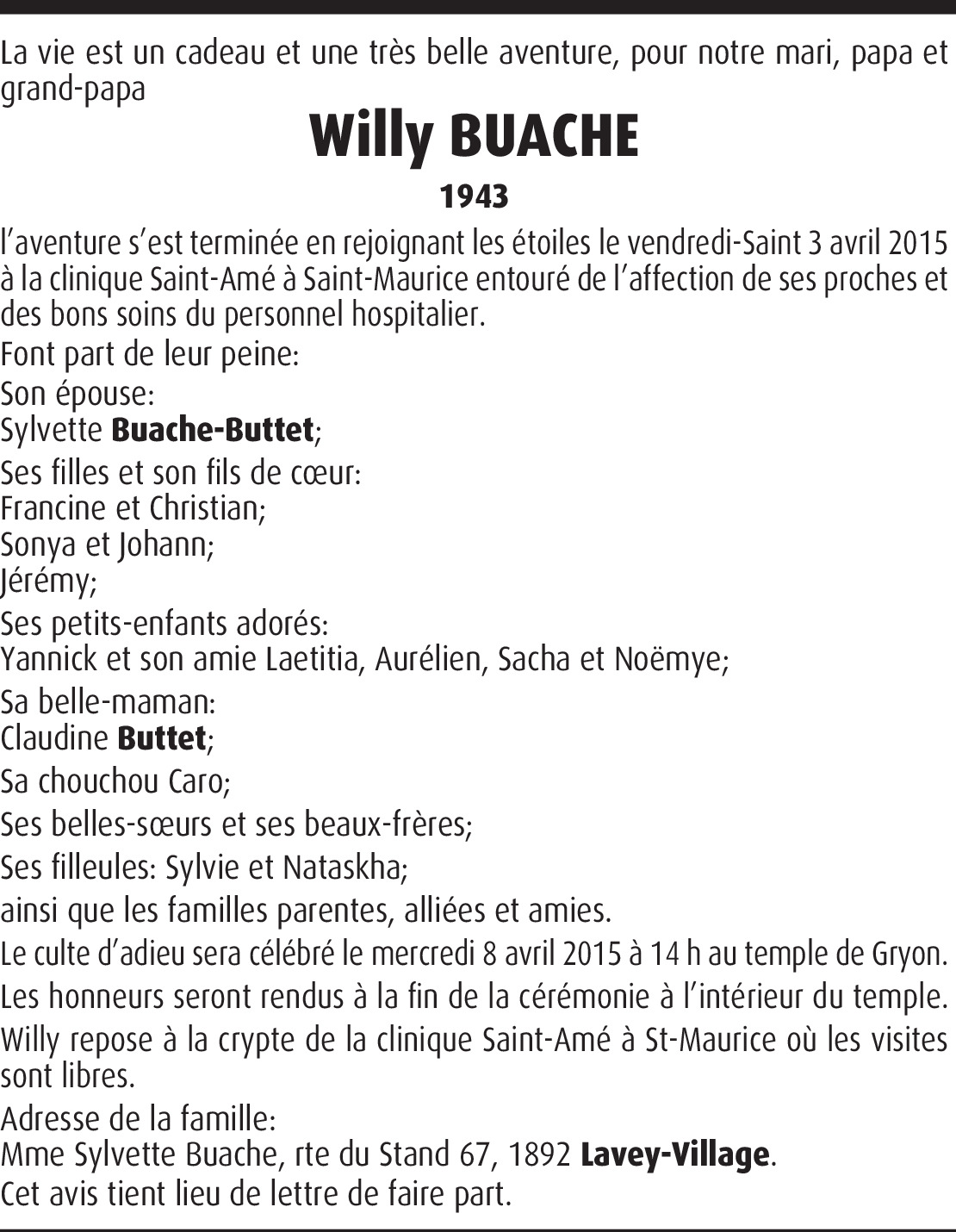 La vie est un cadeau et une très belle aventure, pour notre mari, papa et grand-papa

Willy BUACHE

1943

l'aventure s'est terminée en rejoignant les étoiles le vendredi-Saint 3 avril 2015 à la clinique Saint-Amé à Saint-Maurice entouré de l'affection de ses proches et des bons soins du personnel hospitalier.

Font part de leur peine:

Son épouse:
Sylvette Buache-Buttet;

Ses filles et son fils de cœur:
Francine et Christian;
Sonya et Johann;
Jérémy;

Ses petits-enfants adorés:
Yannick et son amie Laetitia, Aurélien, Sacha et Noëmye;

Sa belle-maman:
Claudine Buttet;

Sa chouchou Caro;

Ses belles-sœurs et ses beaux-frères;

Ses filleules: Sylvie et Nataskha;

ainsi que les familles parentes, alliées et amies.

Le culte d'adieu sera célébré le mercredi 8 avril 2015 à 14 h au temple de Gryon.

Les honneurs seront rendus à la fin de la cérémonie à l'intérieur du temple.

Willy repose à la crypte de la clinique Saint-Amé à St-Maurice où les visites sont libres.

Adresse de la famille:
Mme Sylvette Buache, rte du Stand 67, 1892 Lavey-Village.
Cet avis tient lieu de lettre de faire part.